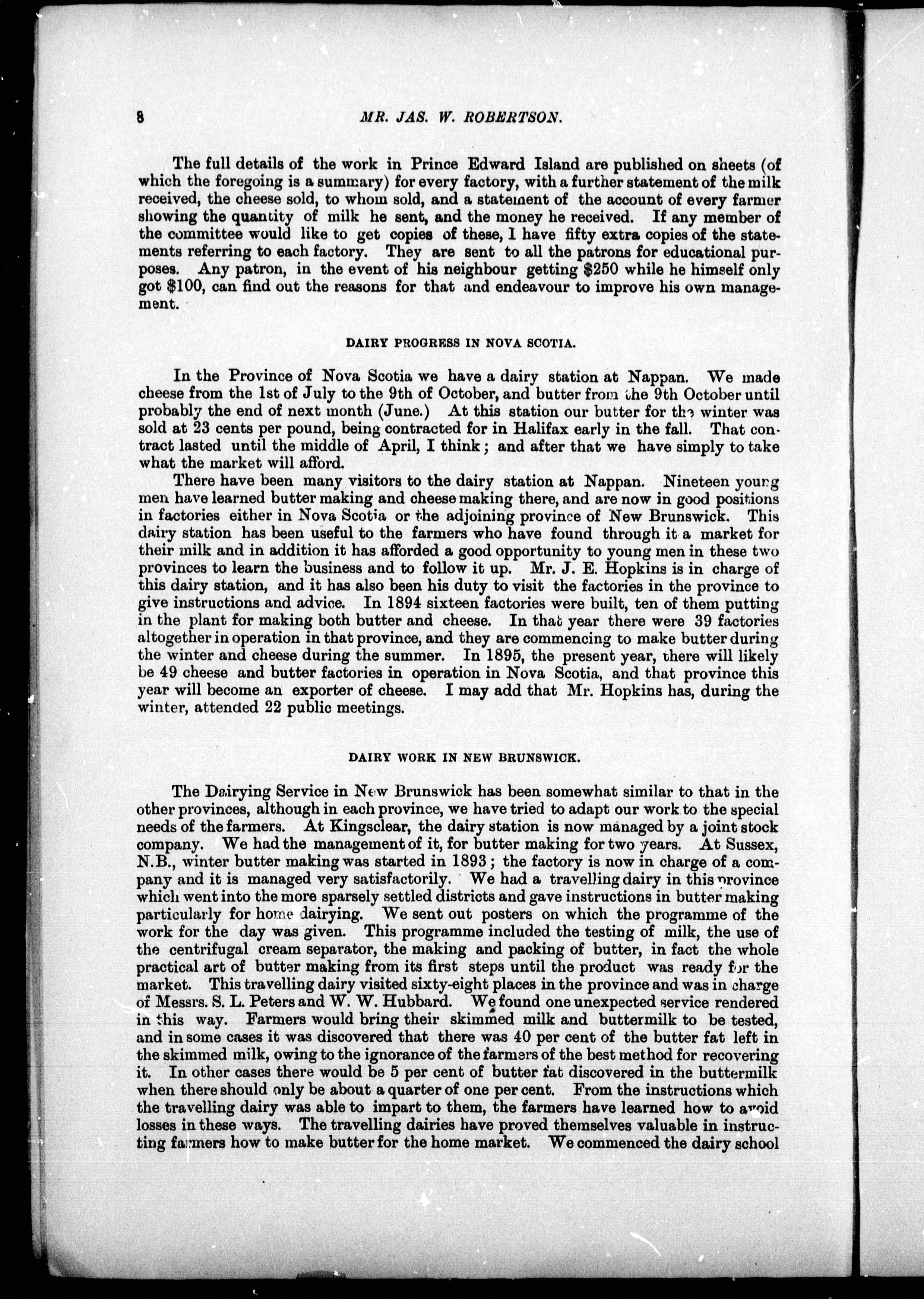 8 MR. JAS. W. ROBERTSON.

The full details of the work in Prince Edward Island are published on sheets (of which the foregoing is a summary) for every factory, with a further statement of the milk received, the cheese sold, to whom sold, and a statement of the account of every farmer showing the quantity of milk he sent, and the money he received. If any member of the committee would like to get copies of these, I have fifty extra copies of the statements referring to each factory. They are sent to all the patrons for educational purposes. Any patron, in the event of his neighbour getting $250 while he himself only got $100, can find out the reasons for that and endeavour to improve his own management.

DAIRY PROGRESS IN NOVA SCOTIA.

In the Province of Nova Scotia we have a dairy station at Nappan. We made cheese from the 1st of July to the 9th of October, and butter from the 9th October until probably the end of next month (June.) At this station our butter for the winter was sold at 23 cents per pound, being contracted for in Halifax early in the fall. That contract lasted until the middle of April, I think; and after that we have simply to take what the market will afford.

There have been many visitors to the dairy station at Nappan. Nineteen young men have learned butter making and cheese making there, and are now in good positions in factories either in Nova Scotia or the adjoining province of New Brunswick. This dairy station has been useful to the farmers who have found through it a market for their milk and in addition it has afforded a good opportunity to young men in these two provinces to learn the business and to follow it up. Mr. J. E. Hopkins is in charge of this dairy station, and it has also been his duty to visit the factories in the province to give instructions and advice. In 1894 sixteen factories were built, ten of them putting in the plant for making both butter and cheese. In that year there were 39 factories altogether in operation in that province, and they are commencing to make butter during the winter and cheese during the summer. In 1895, the present year, there will likely be 49 cheese and butter factories in operation in Nova Scotia, and that province this year will become an exporter of cheese. I may add that Mr. Hopkins has, during the winter, attended 22 public meetings.

DAIRY WORK IN NEW BRUNSWICK.

The Dairying Service in New Brunswick has been somewhat similar to that in the other provinces, although in each province, we have tried to adapt our work to the special needs of the farmers. At Kingsclear, the dairy station is now managed by a joint stock company. We had the management of it, for butter making for two years. At Sussex, N.B., winter butter making was started in 1893; the factory is now in charge of a company and it is managed very satisfactorily. We had a travelling dairy in this province which went into the more sparsely settled districts and gave instructions in butter making particularly for home dairying. We sent out posters on which the programme of the work for the day was given. This programme included the testing of milk, the use of the centrifugal cream separator, the making and packing of butter, in fact the whole practical art of butter making from its first steps until the product was ready for the market. This travelling dairy visited sixty-eight places in the province and was in charge of Messrs. S. L. Peters and W. W. Hubbard. We found one unexpected service rendered in this way. Farmers would bring their skimmed milk and buttermilk to be tested, and in some cases it was discovered that there was 40 per cent of the butter fat left in the skimmed milk, owing to the ignorance of the farmers of the best method for recovering it. In other cases there would be 5 per cent of butter fat discovered in the buttermilk when there should only be about a quarter of one per cent. From the instructions which the travelling dairy was able to impart to them, the farmers have learned how to avoid losses in these ways. The travelling dairies have proved themselves valuable in instructing farmers how to make butter for the home market. We commenced the dairy school